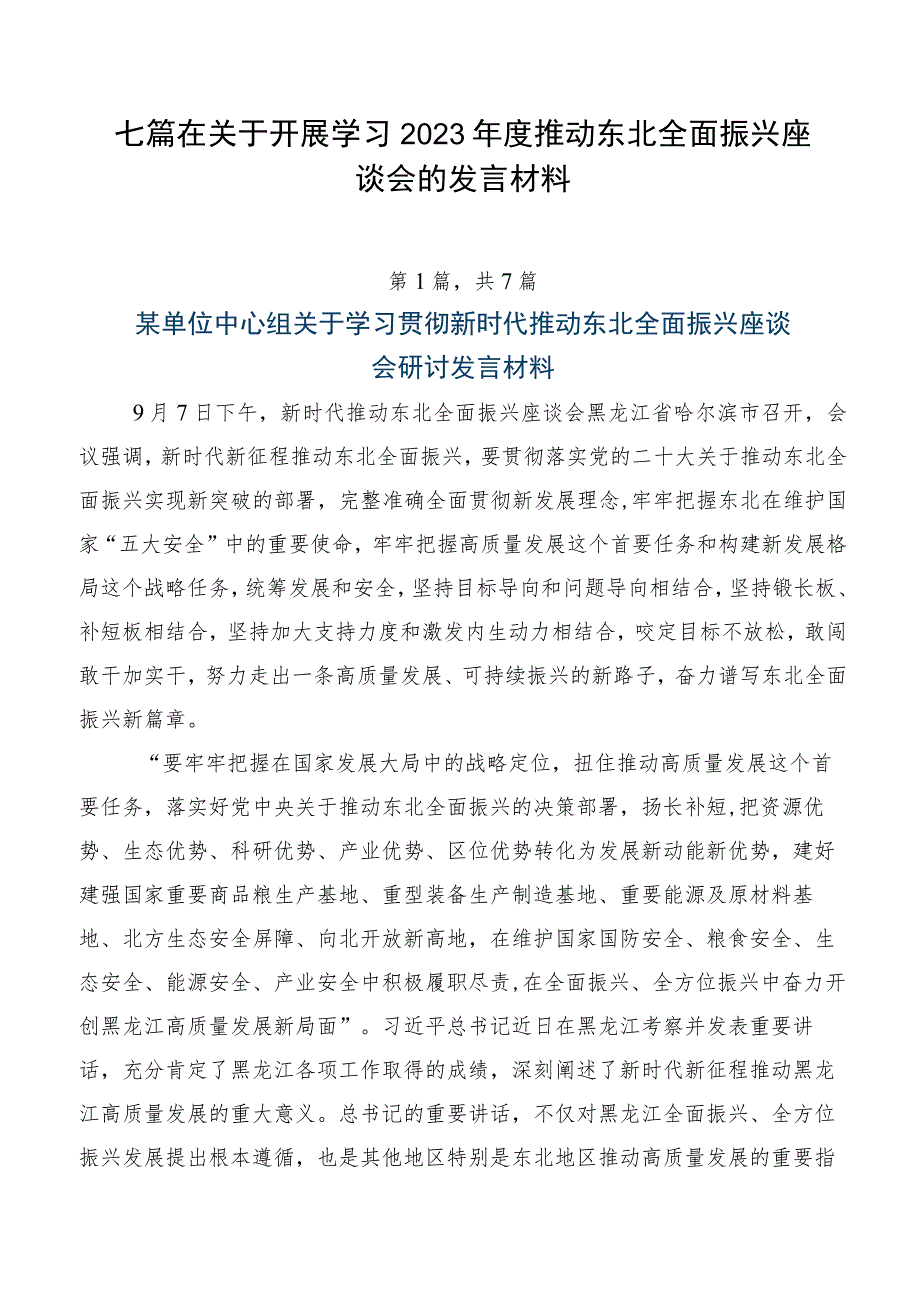 七篇在关于开展学习2023年度推动东北全面振兴座谈会的发言材料

第1篇，共7篇

某单位中心组关于学习贯彻新时代推动东北全面振兴座谈会研讨发言材料

9月7日下午，新时代推动东北全面振兴座谈会黑龙江省哈尔滨市召开，会议强调，新时代新征程推动东北全面振兴，要贯彻落实党的二十大关于推动东北全面振兴实现新突破的部署，完整准确全面贯彻新发展理念，牢牢把握东北在维护国家“五大安全”中的重要使命，牢牢把握高质量发展这个首要任务和构建新发展格局这个战略任务，统筹发展和安全，坚持目标导向和问题导向相结合，坚持锻长板、补短板相结合，坚持加大支持力度和激发内生动力相结合，咬定目标不放松，敢闯敢干加实干，努力走出一条高质量发展、可持续振兴的新路子，奋力谱写东北全面振兴新篇章。

“要牢牢把握在国家发展大局中的战略定位，扭住推动高质量发展这个首要任务，落实好党中央关于推动东北全面振兴的决策部署，扬长补短，把资源优势、生态优势、科研优势、产业优势、区位优势转化为发展新动能新优势，建好建强国家重要商品粮生产基地、重型装备生产制造基地、重要能源及原材料基地、北方生态安全屏障、向北开放新高地，在维护国家国防安全、粮食安全、生态安全、能源安全、产业安全中积极履职尽责，在全面振兴、全方位振兴中奋力开创黑龙江高质量发展新局面”。习近平总书记近日在黑龙江考察并发表重要讲话，充分肯定了黑龙江各项工作取得的成绩，深刻阐述了新时代新征程推动黑龙江高质量发展的重大意义。总书记的重要讲话，不仅对黑龙江全面振兴、全方位振兴发展提出根本遵循，也是其他地区特别是东北地区推动高质量发展的重要指